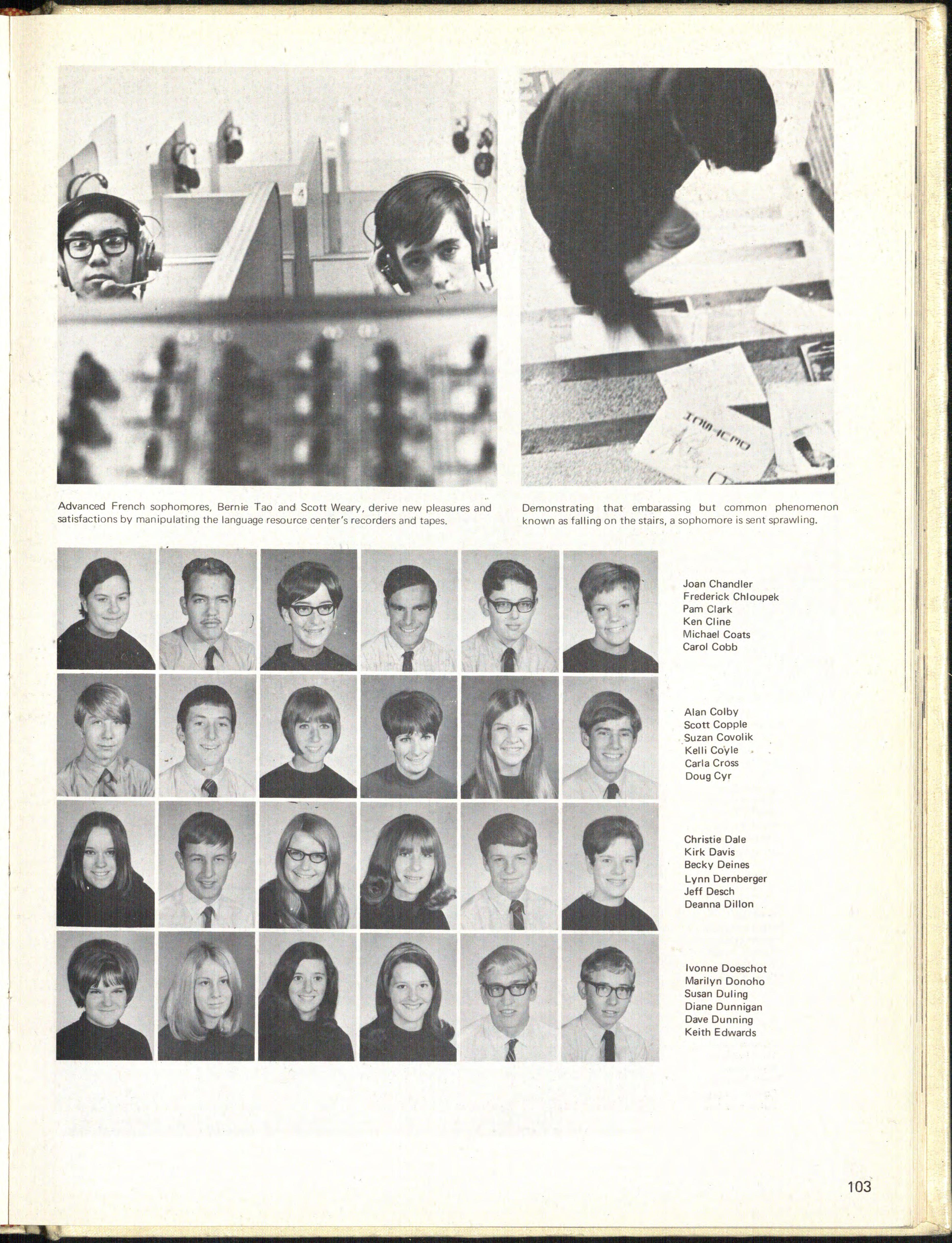 4

Advanced French sophomores, Bernie Tao and Scott Weary, derive new pleasures and satisfactions by manipulating the language resource center's recorders and tapes.

Demonstrating that embarassing but common phenomenon known as falling on the stairs, a sophomore is sent sprawling.

Joan Chandler
Frederick Chloupek
Pam Clark
Ken Cline
Michael Coats
Carol Cobb

Alan Colby
Scott Copple
Suzan Covolik
Kelli Coyle
Carla Cross
Doug Cyr

Christie Dale
Kirk Davis
Becky Deines
Lynn Dernberger
Jeff Desch
Deanna Dillon

Ivonne Doeschot
Marilyn Donoho
Susan Duling
Diane Dunnigan
Dave Dunning
Keith Edwards

103